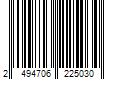 2 494706 225030